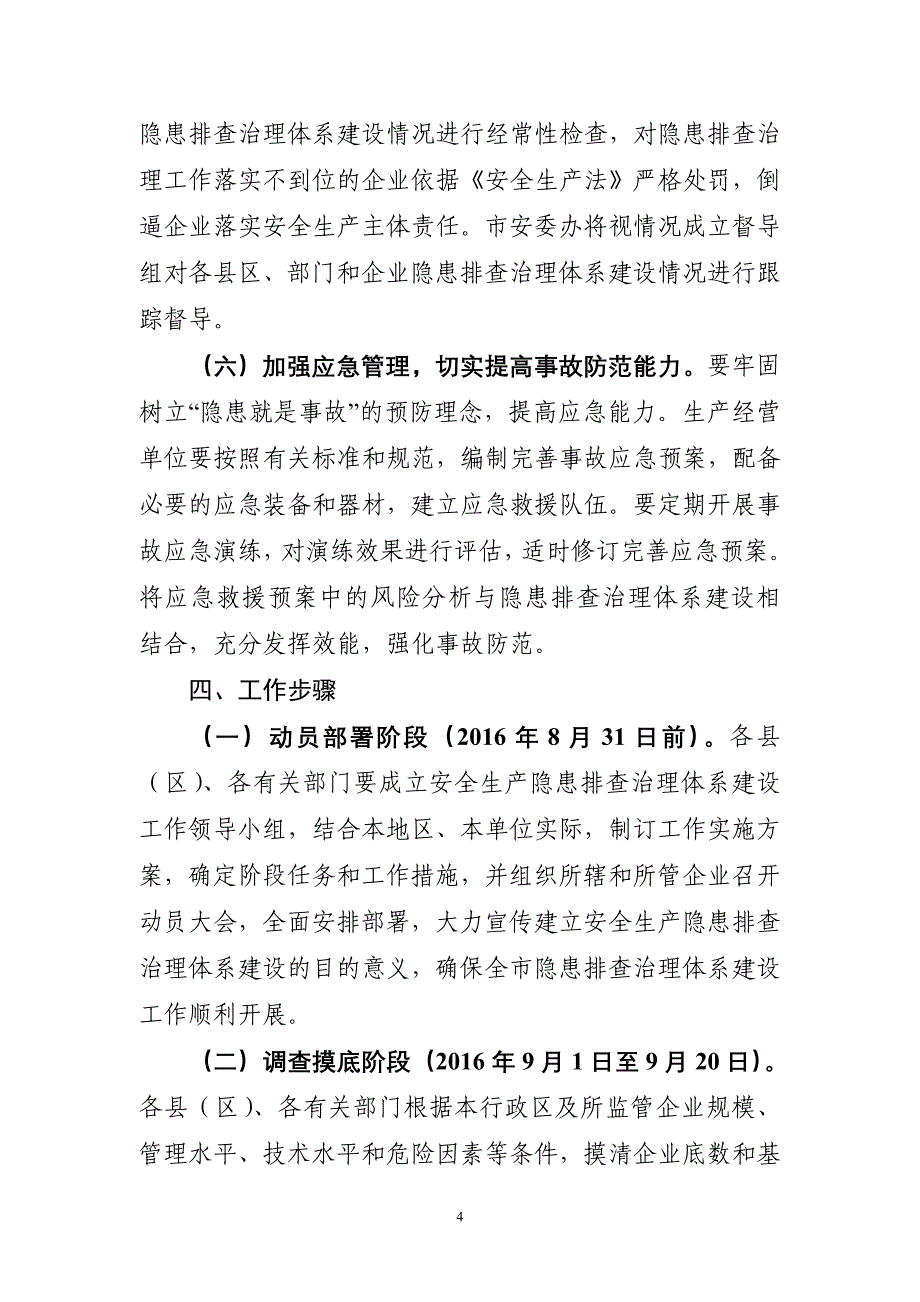 隐患排查治理体系建设情况进行经常性检查，对隐患排查治理工作落实不到位的企业依据《安全生产法》严格处罚，倒逼企业落实安全生产主体责任。市安委办将视情况成立督导组对各县区、部门和企业隐患排查治理体系建设情况进行跟踪督导。

（六）加强应急管理，切实提高事故防范能力。要牢固树立“隐患就是事故”的预防理念，提高应急能力。生产经营单位要按照有关标准和规范，编制完善事故应急预案，配备必要的应急装备和器材，建立应急救援队伍。要定期开展事故应急演练，对演练效果进行评估，适时修订完善应急预案。将应急救援预案中的风险分析与隐患排查治理体系建设相结合，充分发挥效能，强化事故防范。

四、工作步骤

（一）动员部署阶段（2016 年 8 月 31 日前）。各县（区）、各有关部门要成立安全生产隐患排查治理体系建设工作领导小组，结合本地区、本单位实际，制订工作实施方案，确定阶段任务和工作措施，并组织所辖和所管企业召开动员大会，全面安排部署，大力宣传建立安全生产隐患排查治理体系建设的目的意义，确保全市隐患排查治理体系建设工作顺利开展。

（二）调查摸底阶段（2016 年 9 月 1 日至 9 月 20 日）。各县（区）、各有关部门根据本行政区及所监管企业规模、管理水平、技术水平和危险因素等条件，摸清企业底数和基

4